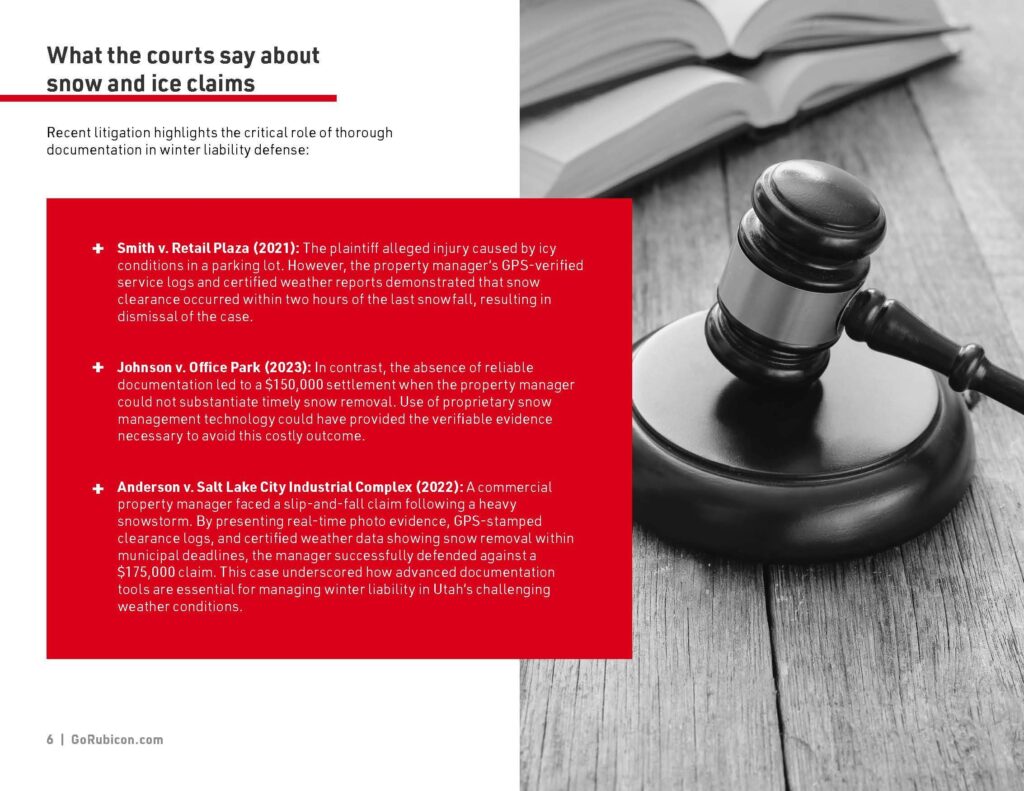 What the courts say about snow and ice claims

Recent litigation highlights the critical role of thorough documentation in winter liability defense:

+ Smith v. Retail Plaza (2021): The plaintiff alleged injury caused by icy conditions in a parking lot. However, the property manager's GPS-verified service logs and certified weather reports demonstrated that snow clearance occurred within two hours of the last snowfall, resulting in dismissal of the case.

+ Johnson v. Office Park (2023): In contrast, the absence of reliable documentation led to a \$150,000 settlement when the property manager could not substantiate timely snow removal. Use of proprietary snow management technology could have provided the verifiable evidence necessary to avoid this costly outcome.

+ Anderson v. Salt Lake City Industrial Complex (2022): A commercial property manager faced a slip-and-fall claim following a heavy snowstorm. By presenting real-time photo evidence, GPS-stamped clearance logs, and certified weather data showing snow removal within municipal deadlines, the manager successfully defended against a \$175,000 claim. This case underscored how advanced documentation tools are essential for managing winter liability in Utah's challenging weather conditions.

6 | GoRubicon.com